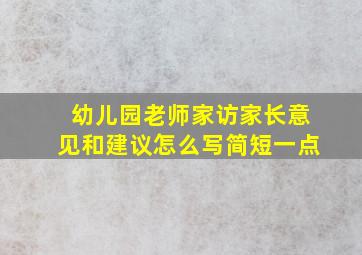 幼儿园老师家访家长意见和建议怎么写简短一点